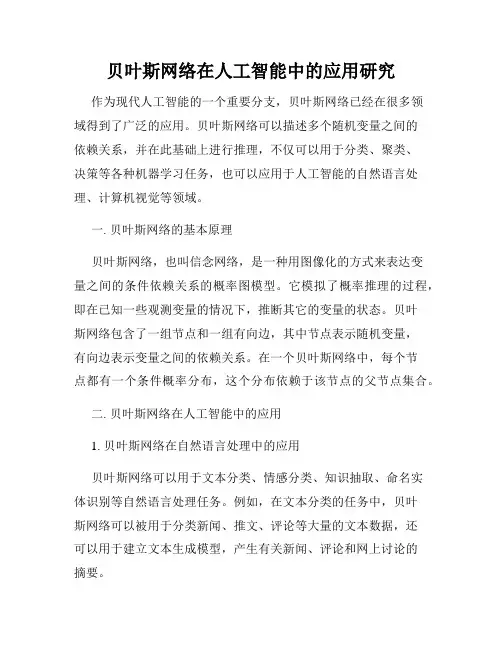 贝叶斯网络在人工智能中的应用研究

作为现代人工智能的一个重要分支，贝叶斯网络已经在很多领域得到了广泛的应用。贝叶斯网络可以描述多个随机变量之间的依赖关系，并在此基础上进行推理，不仅可以用于分类、聚类、决策等各种机器学习任务，也可以应用于人工智能的自然语言处理、计算机视觉等领域。

一. 贝叶斯网络的基本原理

贝叶斯网络，也叫信念网络，是一种用图像化的方式来表达变量之间的条件依赖关系的概率图模型。它模拟了概率推理的过程，即在已知一些观测变量的情况下，推断其它的变量的状态。贝叶斯网络包含了一组节点和一组有向边，其中节点表示随机变量，有向边表示变量之间的依赖关系。在一个贝叶斯网络中，每个节点都有一个条件概率分布，这个分布依赖于该节点的父节点集合。

二. 贝叶斯网络在人工智能中的应用

1. 贝叶斯网络在自然语言处理中的应用

贝叶斯网络可以用于文本分类、情感分类、知识抽取、命名实体识别等自然语言处理任务。例如，在文本分类的任务中，贝叶斯网络可以被用于分类新闻、推文、评论等大量的文本数据，还可以用于建立文本生成模型，产生有关新闻、评论和网上讨论的摘要。